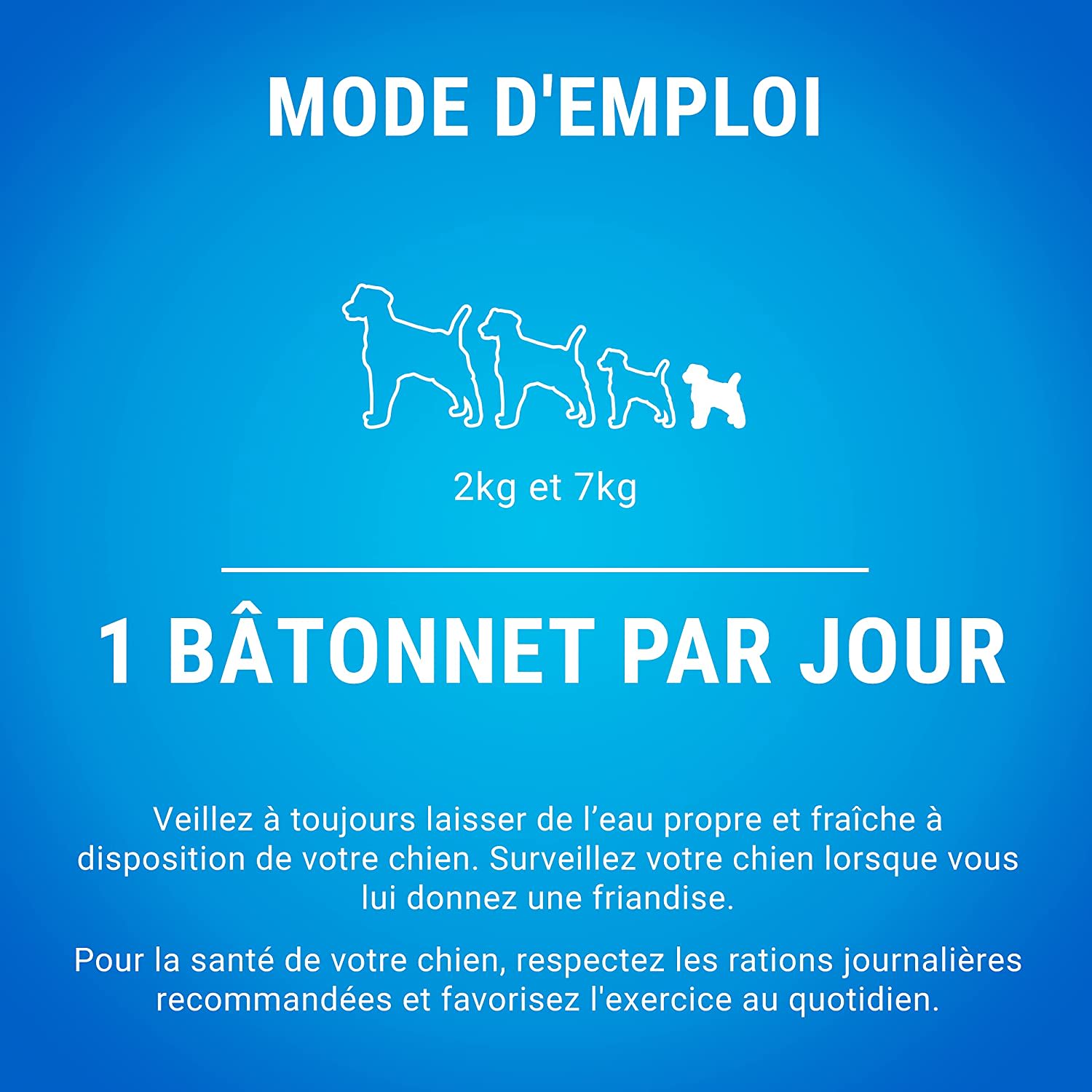 MODE D'EMPLOI

2kg et 7kg

1 BÂTONNET PAR JOUR

Veillez à toujours laisser de l’eau propre et fraîche à disposition de votre chien. Surveillez votre chien lorsque vous lui donnez une friandise.

Pour la santé de votre chien, respectez les rations journalières recommandées et favorisez l'exercice au quotidien.